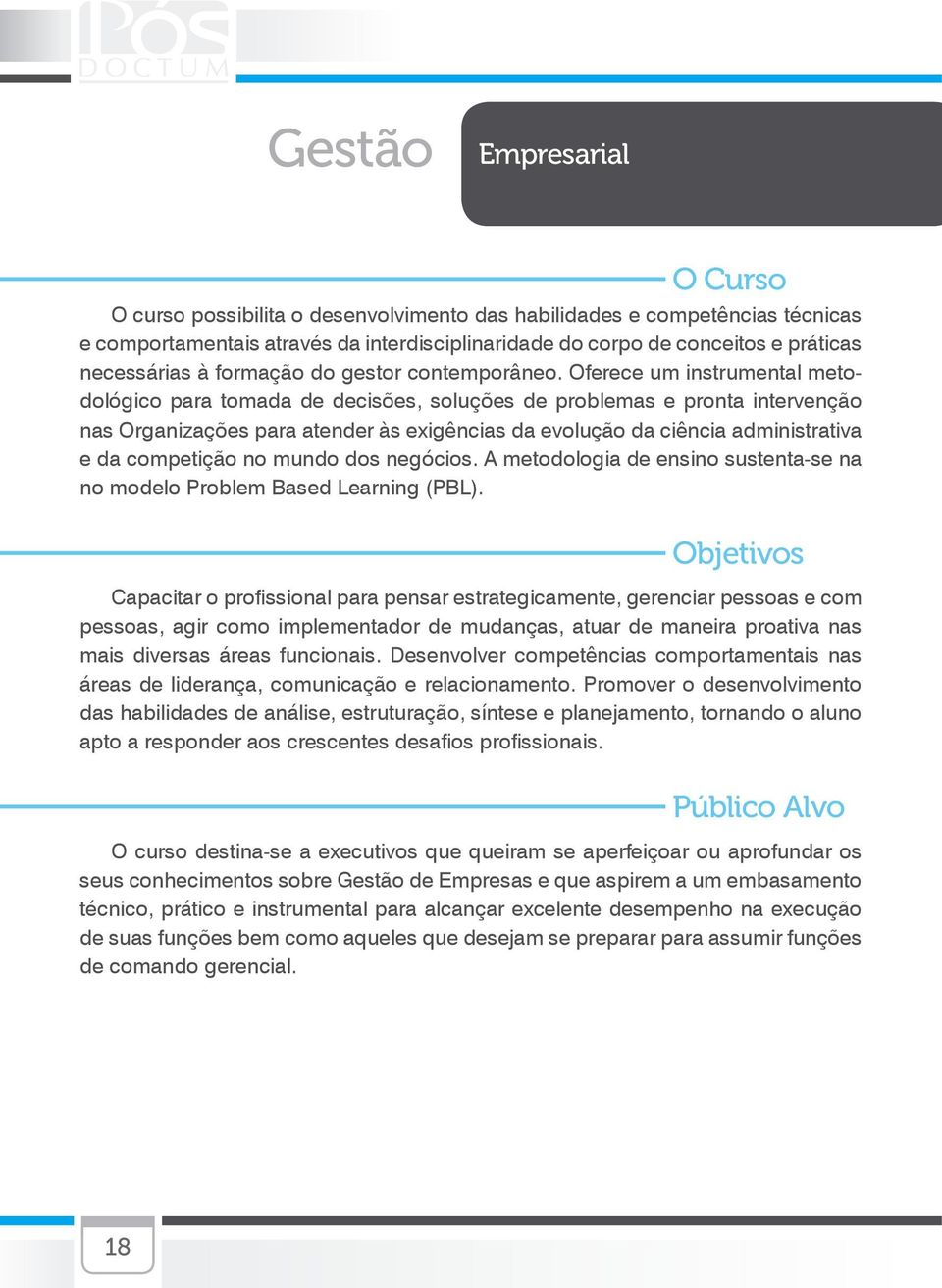 PÓS DOCTUM

Gestão Empresarial

O Curso

O curso possibilita o desenvolvimento das habilidades e competências técnicas e comportamentais através da interdisciplinaridade do corpo de conceitos e práticas necessárias à formação do gestor contemporâneo. Oferece um instrumental metodológico para tomada de decisões, soluções de problemas e pronta intervenção nas Organizações para atender às exigências da evolução da ciência administrativa e da competição no mundo dos negócios. A metodologia de ensino sustenta-se na no modelo Problem Based Learning (PBL).

Objetivos

Capacitar o profissional para pensar estrategicamente, gerenciar pessoas e com pessoas, agir como implementador de mudanças, atuar de maneira proativa nas mais diversas áreas funcionais. Desenvolver competências comportamentais nas áreas de liderança, comunicação e relacionamento. Promover o desenvolvimento das habilidades de análise, estruturação, síntese e planejamento, tornando o aluno apto a responder aos crescentes desafios profissionais.

Público Alvo

O curso destina-se a executivos que queiram se aperfeiçoar ou aprofundar os seus conhecimentos sobre Gestão de Empresas e que aspirem a um embasamento técnico, prático e instrumental para alcançar excelente desempenho na execução de suas funções bem como aqueles que desejam se preparar para assumir funções de comando gerencial.

18